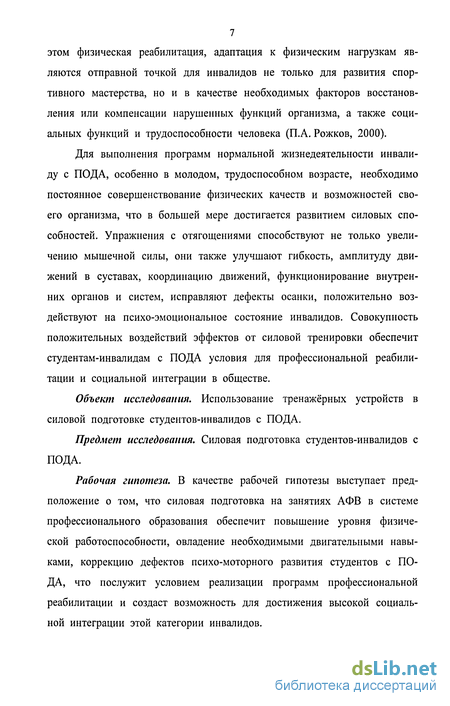 7

этом физическая реабилитация, адаптация к физическим нагрузкам являются отправной точкой для инвалидов не только для развития спортивного мастерства, но и в качестве необходимых факторов восстановления или компенсации нарушенных функций организма, а также социальных функций и трудоспособности человека (П.А. Рожков, 2000).

Для выполнения программ нормальной жизнедеятельности инвалиду с ПОДА, особенно в молодом, трудоспособном возрасте, необходимо постоянное совершенствование физических качеств и возможностей своего организма, что в большей мере достигается развитием силовых способностей. Упражнения с отягощениями способствуют не только увеличению мышечной силы, они также улучшают гибкость, амплитуду движений в суставах, координацию движений, функционирование внутренних органов и систем, исправляют дефекты осанки, положительно воздействуют на психо-эмоциональное состояние инвалидов. Совокупность положительных воздействий эффектов от силовой тренировки обеспечит студентам-инвалидам с ПОДА условия для профессиональной реабилитации и социальной интеграции в обществе.

Объект исследования. Использование тренажёрных устройств в силовой подготовке студентов-инвалидов с ПОДА.

Предмет исследования. Силовая подготовка студентов-инвалидов с ПОДА.

Рабочая гипотеза. В качестве рабочей гипотезы выступает предположение о том, что силовая подготовка на занятиях АФВ в системе профессионального образования обеспечит повышение уровня физической работоспособности, овладение необходимыми двигательными навыками, коррекцию дефектов психо-моторного развития студентов с ПОДА, что послужит условием реализации программ профессиональной реабилитации и создаст возможность для достижения высокой социальной интеграции этой категории инвалидов.

dsLib.net
библиотека диссертаций